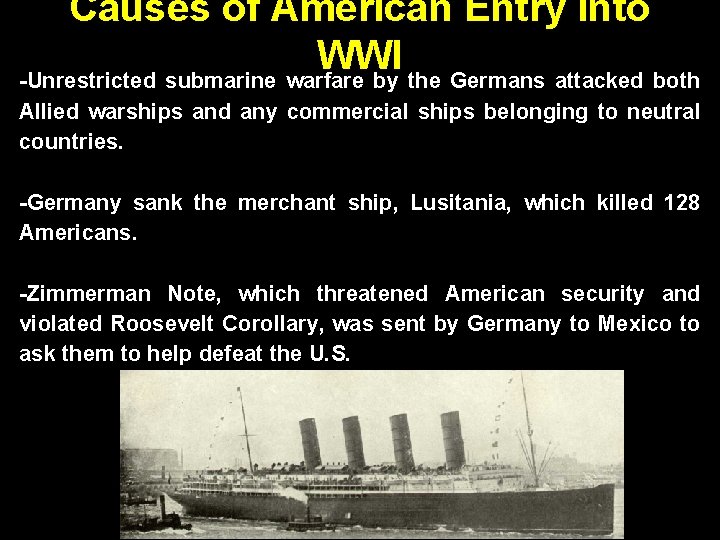 Causes of American Entry into WWI

-Unrestricted submarine warfare by the Germans attacked both Allied warships and any commercial ships belonging to neutral countries.

-Germany sank the merchant ship, Lusitania, which killed 128 Americans.

-Zimmerman Note, which threatened American security and violated Roosevelt Corollary, was sent by Germany to Mexico to ask them to help defeat the U.S.